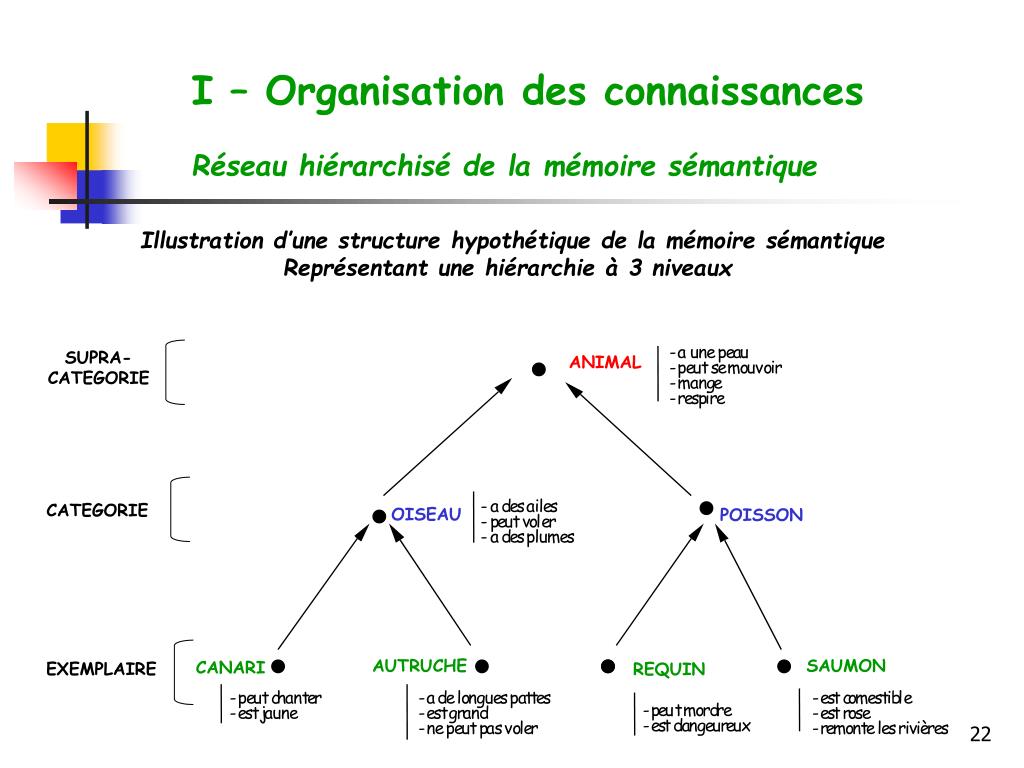 I – Organisation des connaissances

Réseau hiérarchisé de la mémoire sémantique

Illustration d'une structure hypothétique de la mémoire sémantique
Représentant une hiérarchie à 3 niveaux

SUPRA-CATEGORIE

ANIMAL
- a une peau
- peut se mouvoir
- mange
- respire

CATEGORIE

OISEAU
- a des ailes
- peut voler
- a des plumes

POISSON

EXEMPLAIRE

CANARI
- peut chanter
- est jaune

AUTRUCHE
- a de longues pattes
- est grand
- ne peut pas voler

REQUIN
- peut mordre
- est dangeureux

SAUMON
- est comestible
- est rose
- remonte les rivières

22